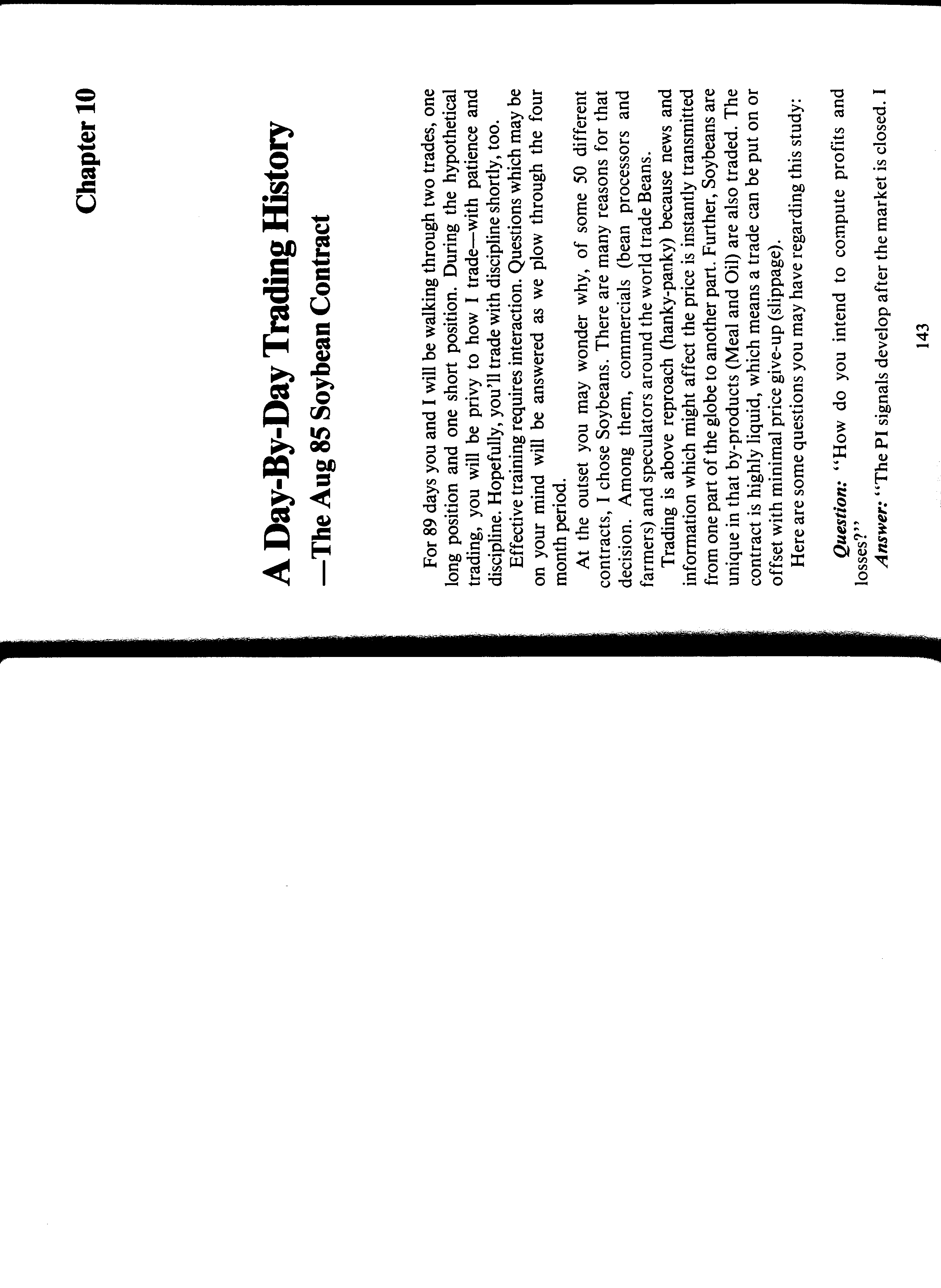 Chapter 10

A Day-By-Day Trading History

—The Aug 85 Soybean Contract

For 89 days you and I will be walking through two trades, one long position and one short position. During the hypothetical trading, you will be privy to how I trade—with patience and discipline. Hopefully, you'll trade with discipline shortly, too.

Effective training requires interaction. Questions which may be on your mind will be answered as we plow through the four month period.

At the outset you may wonder why, of some 50 different contracts, I chose Soybeans. There are many reasons for that decision. Among them, commercials (bean processors and farmers) and speculators around the world trade Beans.

Trading is above reproach (hanky-panky) because news and information which might affect the price is instantly transmitted from one part of the globe to another part. Further, Soybeans are unique in that by-products (Meal and Oil) are also traded. The contract is highly liquid, which means a trade can be put on or offset with minimal price give-up (slippage).

Here are some questions you may have regarding this study:

Question: "How do you intend to compute profits and losses?"

Answer: "The PI signals develop after the market is closed. I

143